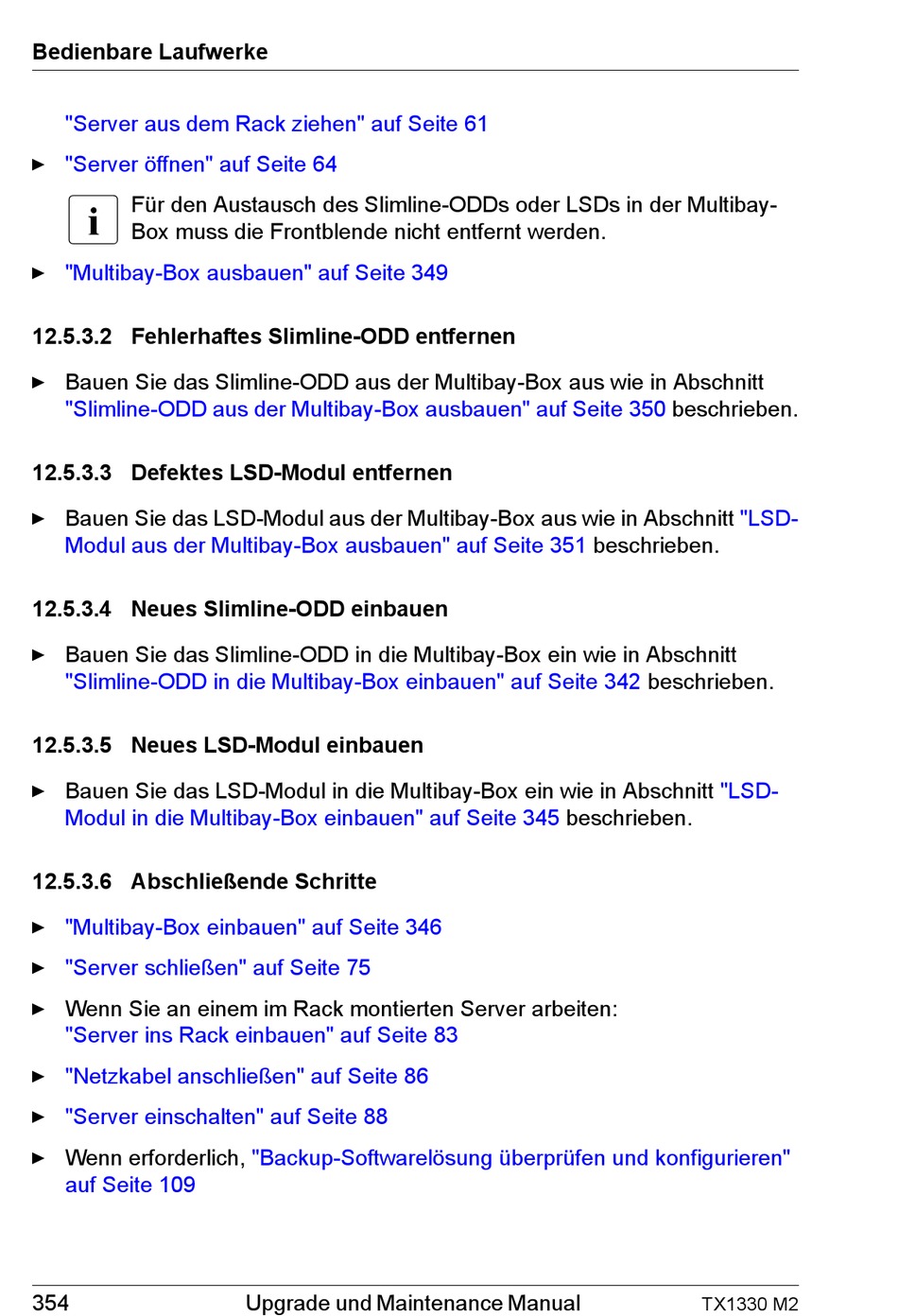 Bedienbare Laufwerke

"Server aus dem Rack ziehen" auf Seite 61

► "Server öffnen" auf Seite 64

i Für den Austausch des Slimline-ODDs oder LSDs in der Multibay-Box muss die Frontblende nicht entfernt werden.

► "Multibay-Box ausbauen" auf Seite 349

12.5.3.2 Fehlerhaftes Slimline-ODD entfernen

► Bauen Sie das Slimline-ODD aus der Multibay-Box aus wie in Abschnitt "Slimline-ODD aus der Multibay-Box ausbauen" auf Seite 350 beschrieben.

12.5.3.3 Defektes LSD-Modul entfernen

► Bauen Sie das LSD-Modul aus der Multibay-Box aus wie in Abschnitt "LSD-Modul aus der Multibay-Box ausbauen" auf Seite 351 beschrieben.

12.5.3.4 Neues Slimline-ODD einbauen

► Bauen Sie das Slimline-ODD in die Multibay-Box ein wie in Abschnitt "Slimline-ODD in die Multibay-Box einbauen" auf Seite 342 beschrieben.

12.5.3.5 Neues LSD-Modul einbauen

► Bauen Sie das LSD-Modul in die Multibay-Box ein wie in Abschnitt "LSD-Modul in die Multibay-Box einbauen" auf Seite 345 beschrieben.

12.5.3.6 Abschließende Schritte

► "Multibay-Box einbauen" auf Seite 346

► "Server schließen" auf Seite 75

► Wenn Sie an einem im Rack montierten Server arbeiten: "Server ins Rack einbauen" auf Seite 83

► "Netzkabel anschließen" auf Seite 86

► "Server einschalten" auf Seite 88

► Wenn erforderlich, "Backup-Softwarelösung überprüfen und konfigurieren" auf Seite 109

354 Upgrade und Maintenance Manual TX1330 M2